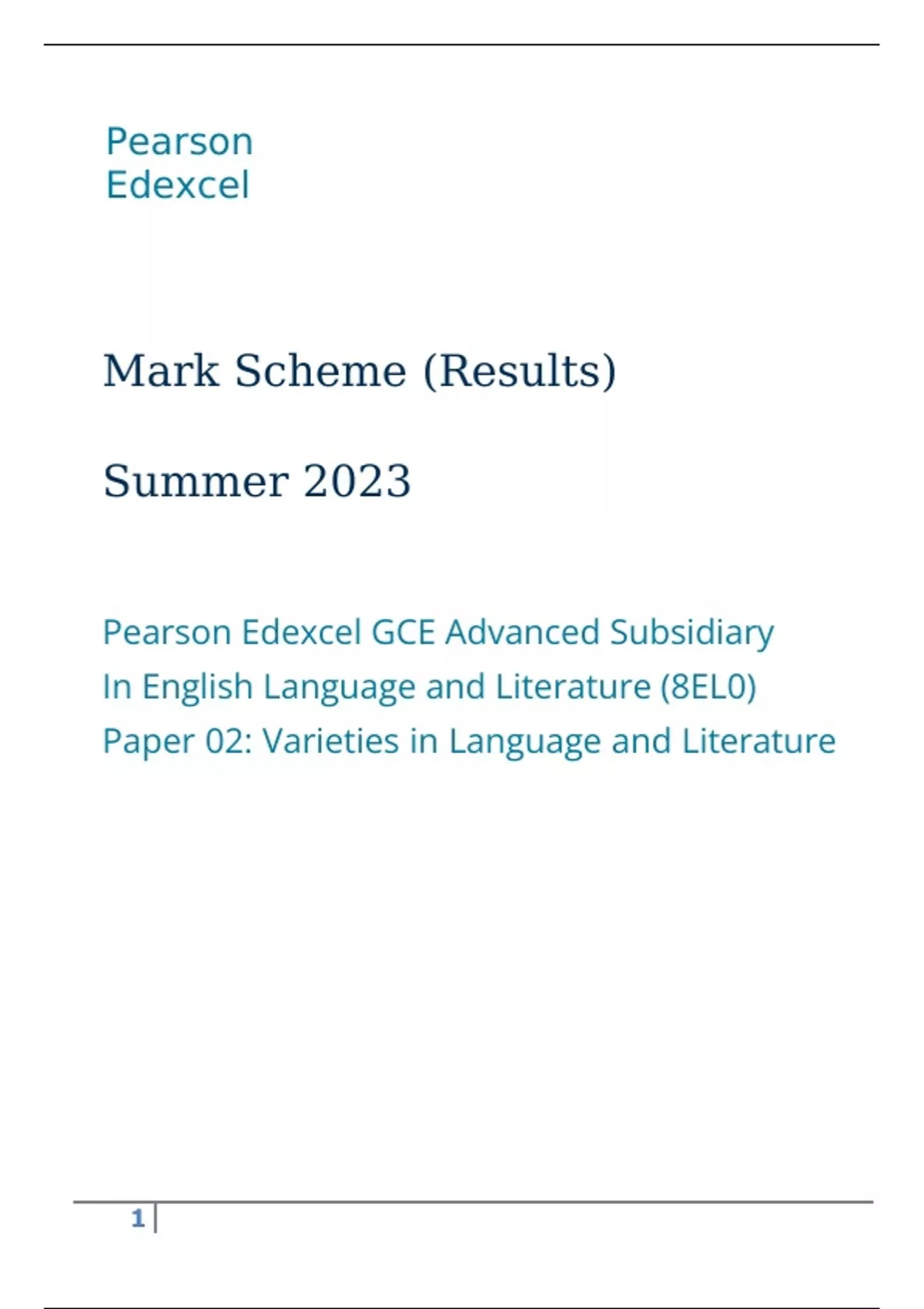 Pearson
Edexcel

Mark Scheme (Results)

Summer 2023

Pearson Edexcel GCE Advanced Subsidiary
In English Language and Literature (8EL0)
Paper 02: Varieties in Language and Literature

1